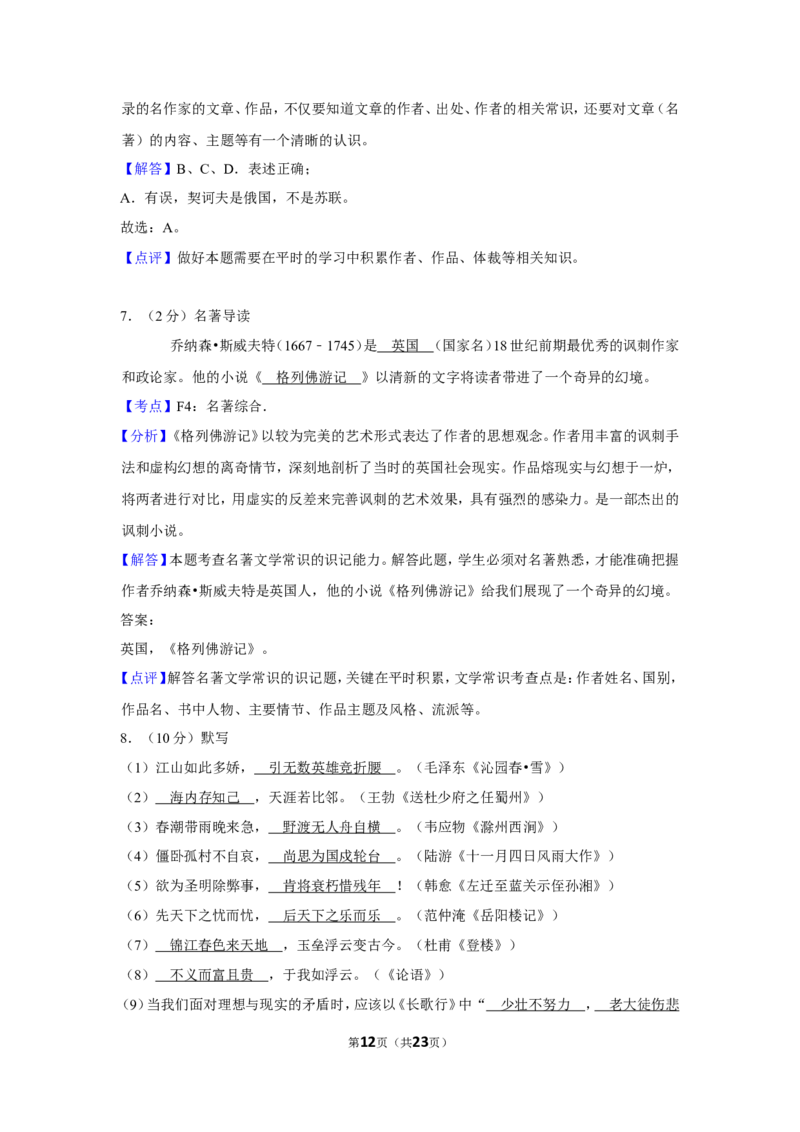 录的名作家的文章、作品，不仅要知道文章的作者、出处、作者的相关常识，还要对文章（名著）的内容、主题等有一个清晰的认识。

【解答】B、C、D．表述正确；

A．有误，契诃夫是俄国，不是苏联。

故选：A。

【点评】做好本题需要在平时的学习中积累作者、作品、体裁等相关知识。

7．（2分）名著导读

乔纳森•斯威夫特（1667﹣1745）是 英国 （国家名）18世纪前期最优秀的讽刺作家和政论家。他的小说《 格列佛游记 》以清新的文字将读者带进了一个奇异的幻境。

【考点】F4：名著综合．

【分析】《格列佛游记》以较为完美的艺术形式表达了作者的思想观念。作者用丰富的讽刺手法和虚构幻想的离奇情节，深刻地剖析了当时的英国社会现实。作品熔现实与幻想于一炉，将两者进行对比，用虚实的反差来完善讽刺的艺术效果，具有强烈的感染力。是一部杰出的讽刺小说。

【解答】本题考查名著文学常识的识记能力。解答此题，学生必须对名著熟悉，才能准确把握作者乔纳森•斯威夫特是英国人，他的小说《格列佛游记》给我们展现了一个奇异的幻境。

答案：

英国，《格列佛游记》。

【点评】解答名著文学常识的识记题，关键在平时积累，文学常识考查点是：作者姓名、国别，作品名、书中人物、主要情节、作品主题及风格、流派等。

8．（10分）默写

（1）江山如此多娇， 引无数英雄竞折腰 。（毛泽东《沁园春•雪》）

（2） 海内存知己 ，天涯若比邻。（王勃《送杜少府之任蜀州》）

（3）春潮带雨晚来急， 野渡无人舟自横 。（韦应物《滁州西涧》）

（4）僵卧孤村不自哀， 尚思为国戍轮台 。（陆游《十一月四日风雨大作》）

（5）欲为圣明除弊事， 肯将衰朽惜残年 ！（韩愈《左迁至蓝关示侄孙湘》）

（6）先天下之忧而忧， 后天下之乐而乐 。（范仲淹《岳阳楼记》）

（7） 锦江春色来天地 ，玉垒浮云变古今。（杜甫《登楼》）

（8） 不义而富且贵 ，于我如浮云。（《论语》）

(9)当我们面对理想与现实的矛盾时，应该以《长歌行》中“ 少壮不努力 ， 老大徒伤悲

第12页（共23页）